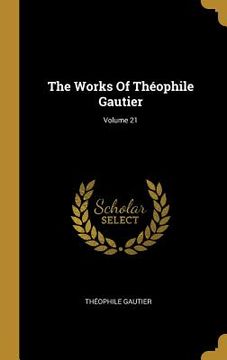 The Works Of Théophile Gautier

Volume 21

Scholar SELECT

THÉOPHILE GAUTIER